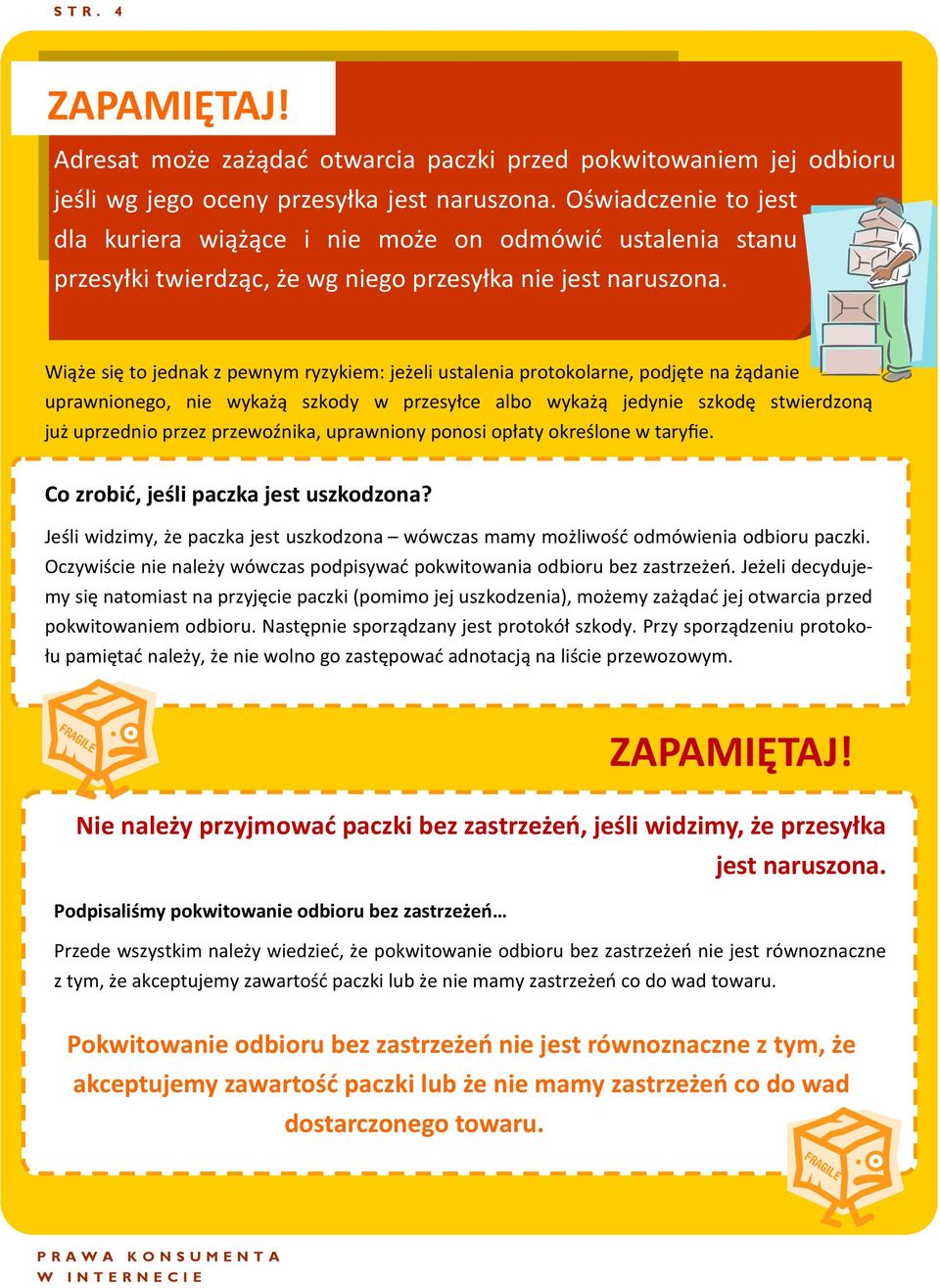 STR. 4

ZAPAMIĘTAJ!

Adresat może zażądać otwarcia paczki przed pokwitowaniem jej odbioru jeśli wg jego oceny przesyłka jest naruszona. Oświadczenie to jest dla kuriera wiążące i nie może on odmówić ustalenia stanu przesyłki twierdząc, że wg niego przesyłka nie jest naruszona.

Wiąże się to jednak z pewnym ryzykiem: jeżeli ustalenia protokolarne, podjęte na żądanie uprawnionego, nie wykażą szkody w przesyłce albo wykażą jedynie szkodę stwierdzoną już uprzednio przez przewoźnika, uprawniony ponosi opłaty określone w taryfie.

Co zrobić, jeśli paczka jest uszkodzona?

Jeśli widzimy, że paczka jest uszkodzona – wówczas mamy możliwość odmówienia odbioru paczki. Oczywiście nie należy wówczas podpisywać pokwitowania odbioru bez zastrzeżeń. Jeżeli decydujemy się natomiast na przyjęcie paczki (pomimo jej uszkodzenia), możemy zażądać jej otwarcia przed pokwitowaniem odbioru. Następnie sporządzany jest protokół szkody. Przy sporządzeniu protokołu pamiętać należy, że nie wolno go zastępować adnotacją na liście przewozowym.

FRAGILE

ZAPAMIĘTAJ!

Nie należy przyjmować paczki bez zastrzeżeń, jeśli widzimy, że przesyłka jest naruszona.

Podpisaliśmy pokwitowanie odbioru bez zastrzeżeń…

Przede wszystkim należy wiedzieć, że pokwitowanie odbioru bez zastrzeżeń nie jest równoznaczne z tym, że akceptujemy zawartość paczki lub że nie mamy zastrzeżeń co do wad towaru.

Pokwitowanie odbioru bez zastrzeżeń nie jest równoznaczne z tym, że akceptujemy zawartość paczki lub że nie mamy zastrzeżeń co do wad dostarczonego towaru.

FRAGILE

PRAWA KONSUMENTA W INTERNECIE